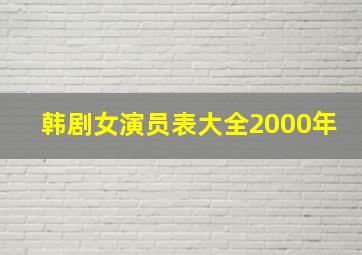 韩剧女演员表大全2000年